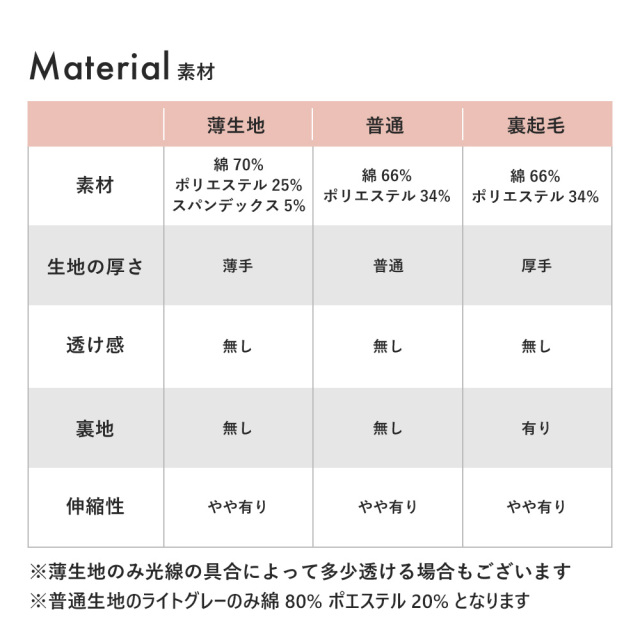 Material 素材

|  | 薄生地 | 普通 | 裏起毛 |
|---|---|---|---|
| 素材 | 綿 70% ポリエステル 25% スパンデックス 5% | 綿 66% ポリエステル 34% | 綿 66% ポリエステル 34% |
| 生地の厚さ | 薄手 | 普通 | 厚手 |
| 透け感 | 無し | 無し | 無し |
| 裏地 | 無し | 無し | 有り |
| 伸縮性 | やや有り | やや有り | やや有り |

※薄生地のみ光線の具合によって多少透ける場合もございます
※普通生地のライトグレーのみ綿 80% ポエステル 20% となります